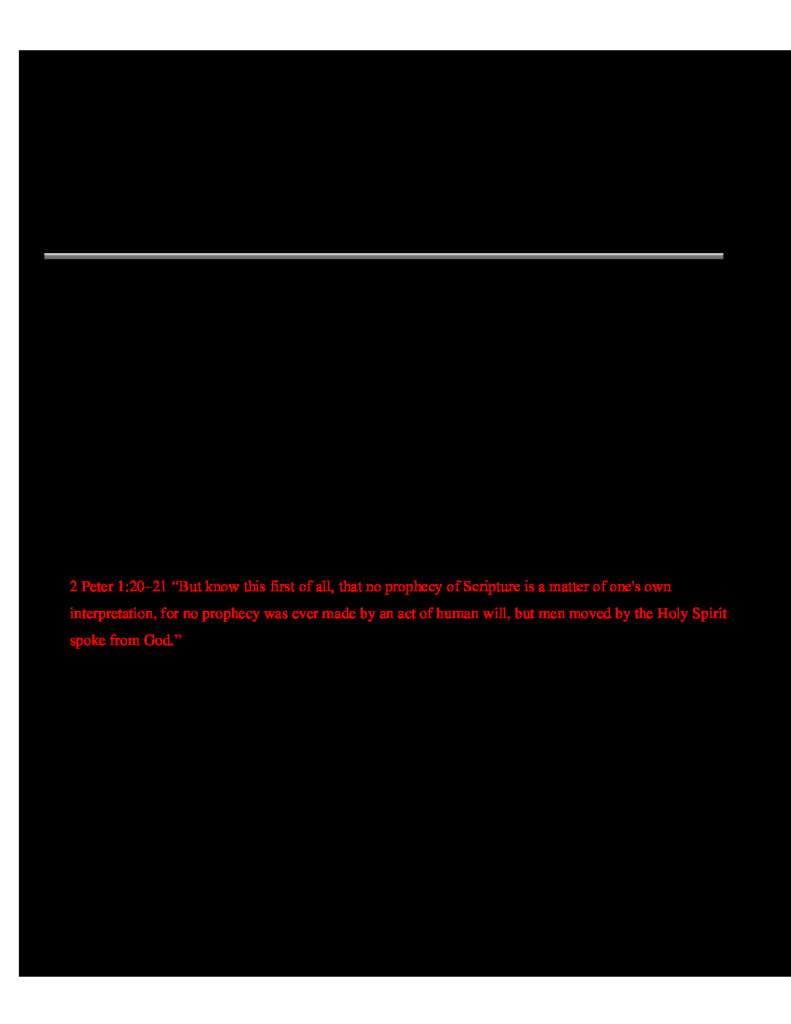 2 Peter 1:20–21 "But know this first of all, that no prophecy of Scripture is a matter of one's own interpretation, for no prophecy was ever made by an act of human will, but men moved by the Holy Spirit spoke from God."